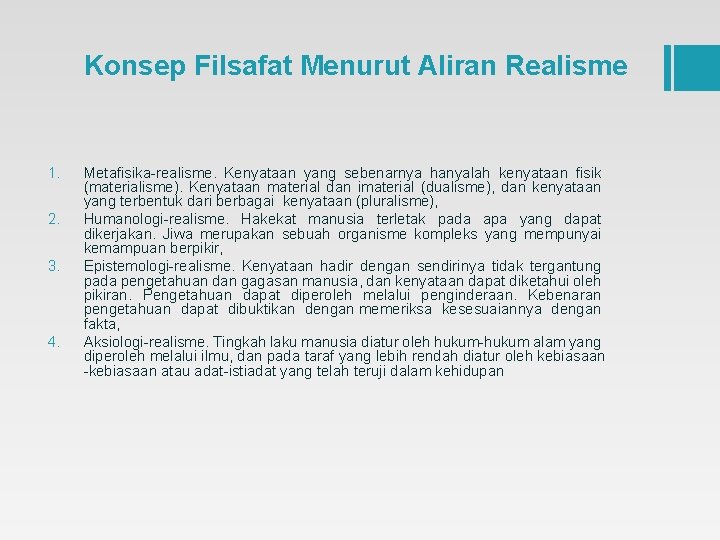 Konsep Filsafat Menurut Aliran Realisme

1. Metafisika-realisme. Kenyataan yang sebenarnya hanyalah kenyataan fisik (materialisme). Kenyataan material dan imaterial (dualisme), dan kenyataan yang terbentuk dari berbagai kenyataan (pluralisme),
2. Humanologi-realisme. Hakekat manusia terletak pada apa yang dapat dikerjakan. Jiwa merupakan sebuah organisme kompleks yang mempunyai kemampuan berpikir,
3. Epistemologi-realisme. Kenyataan hadir dengan sendirinya tidak tergantung pada pengetahuan dan gagasan manusia, dan kenyataan dapat diketahui oleh pikiran. Pengetahuan dapat diperoleh melalui penginderaan. Kebenaran pengetahuan dapat dibuktikan dengan memeriksa kesesuaiannya dengan fakta,
4. Aksiologi-realisme. Tingkah laku manusia diatur oleh hukum-hukum alam yang diperoleh melalui ilmu, dan pada taraf yang lebih rendah diatur oleh kebiasaan -kebiasaan atau adat-istiadat yang telah teruji dalam kehidupan